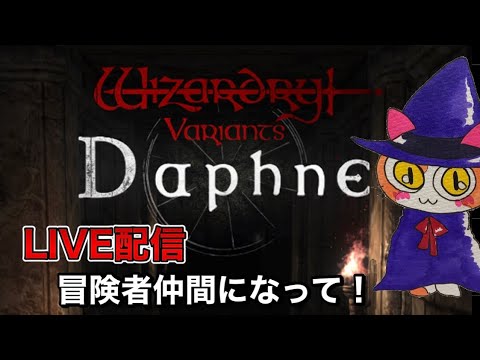 Wizardry
Variants
Daphne

LIVE配信
冒険者仲間になって！